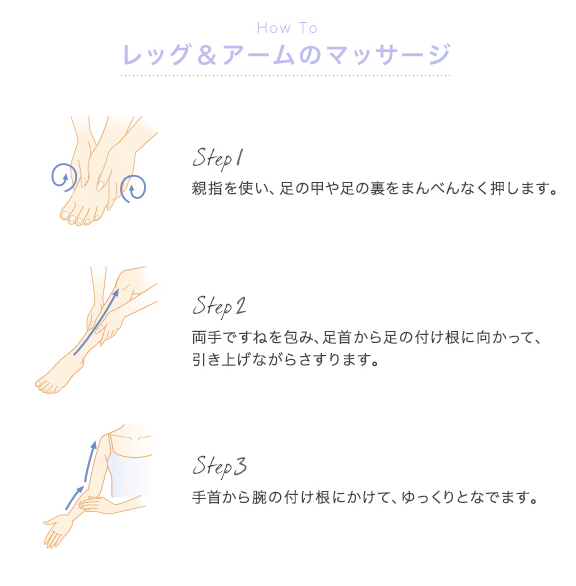 How To
レッグ＆アームのマッサージ

Step1
親指を使い、足の甲や足の裏をまんべんなく押します。

Step2
両手ですねを包み、足首から足の付け根に向かって、引き上げながらさすります。

Step3
手首から腕の付け根にかけて、ゆっくりとなでます。